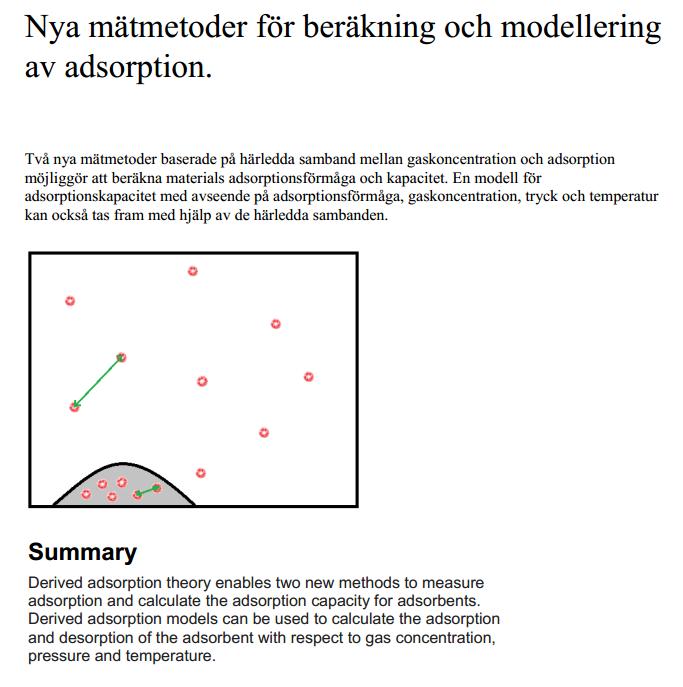 Nya mätmetoder för beräkning och modellering av adsorption.

Två nya mätmetoder baserade på härledda samband mellan gaskoncentration och adsorption möjliggör att beräkna materials adsorptionsförmåga och kapacitet. En modell för adsorptionskapacitet med avseende på adsorptionsförmåga, gaskoncentration, tryck och temperatur kan också tas fram med hjälp av de härledda sambanden.

Summary

Derived adsorption theory enables two new methods to measure adsorption and calculate the adsorption capacity for adsorbents. Derived adsorption models can be used to calculate the adsorption and desorption of the adsorbent with respect to gas concentration, pressure and temperature.